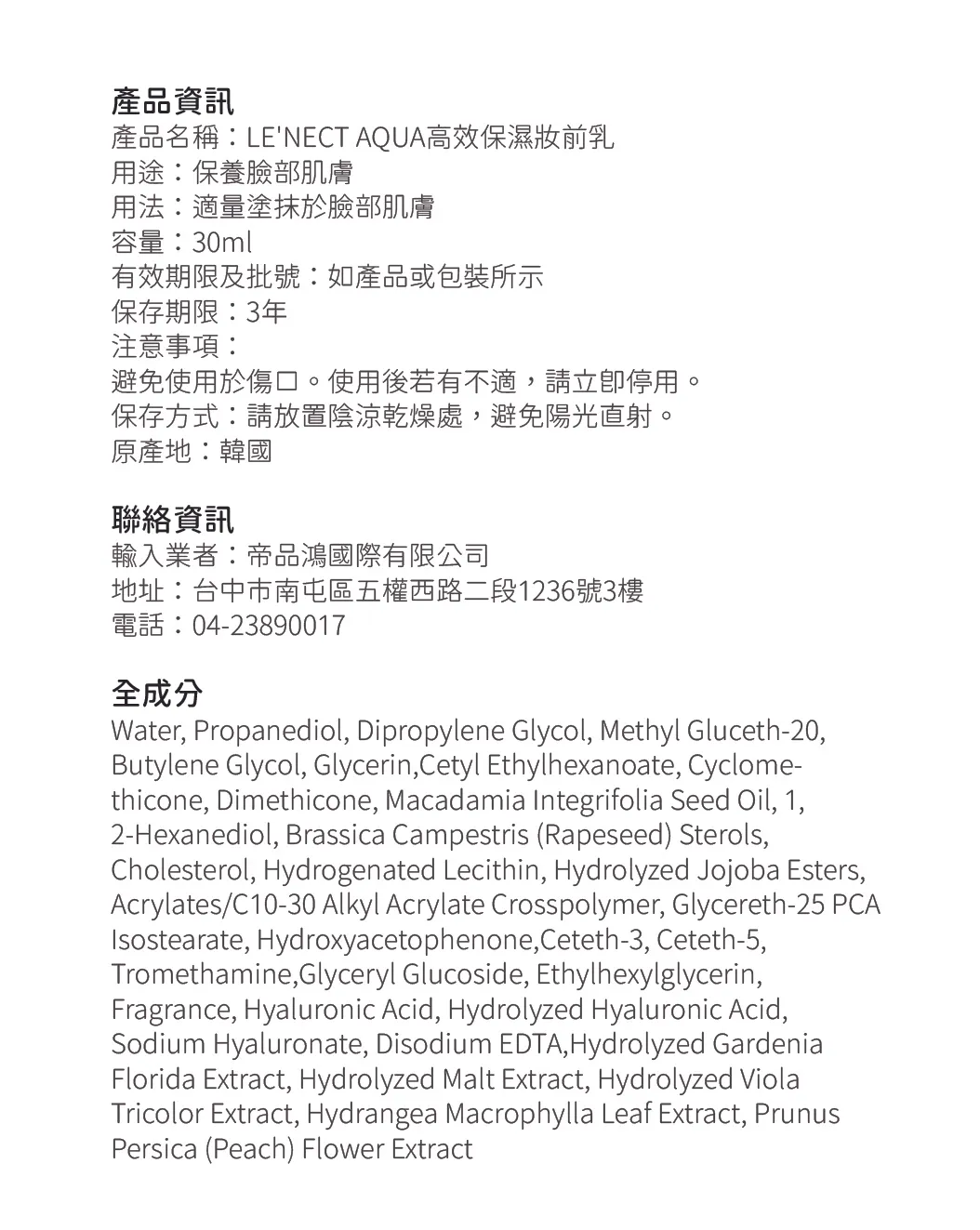 產品資訊
產品名稱：LE'NECT AQUA高效保濕妝前乳
用途：保養臉部肌膚
用法：適量塗抹於臉部肌膚
容量：30ml
有效期限及批號：如產品或包裝所示
保存期限：3年
注意事項：
避免使用於傷口。使用後若有不適，請立即停用。
保存方式：請放置陰涼乾燥處，避免陽光直射。
原產地：韓國

聯絡資訊
輸入業者：帝品鴻國際有限公司
地址：台中市南屯區五權西路二段1236號3樓
電話：04-23890017

全成分
Water, Propanediol, Dipropylene Glycol, Methyl Gluceth-20, Butylene Glycol, Glycerin,Cetyl Ethylhexanoate, Cyclomethicone, Dimethicone, Macadamia Integrifolia Seed Oil, 1, 2-Hexanediol, Brassica Campestris (Rapeseed) Sterols, Cholesterol, Hydrogenated Lecithin, Hydrolyzed Jojoba Esters, Acrylates/C10-30 Alkyl Acrylate Crosspolymer, Glycereth-25 PCA Isostearate, Hydroxyacetophenone,Ceteth-3, Ceteth-5, Tromethamine,Glyceryl Glucoside, Ethylhexylglycerin, Fragrance, Hyaluronic Acid, Hydrolyzed Hyaluronic Acid, Sodium Hyaluronate, Disodium EDTA,Hydrolyzed Gardenia Florida Extract, Hydrolyzed Malt Extract, Hydrolyzed Viola Tricolor Extract, Hydrangea Macrophylla Leaf Extract, Prunus Persica (Peach) Flower Extract